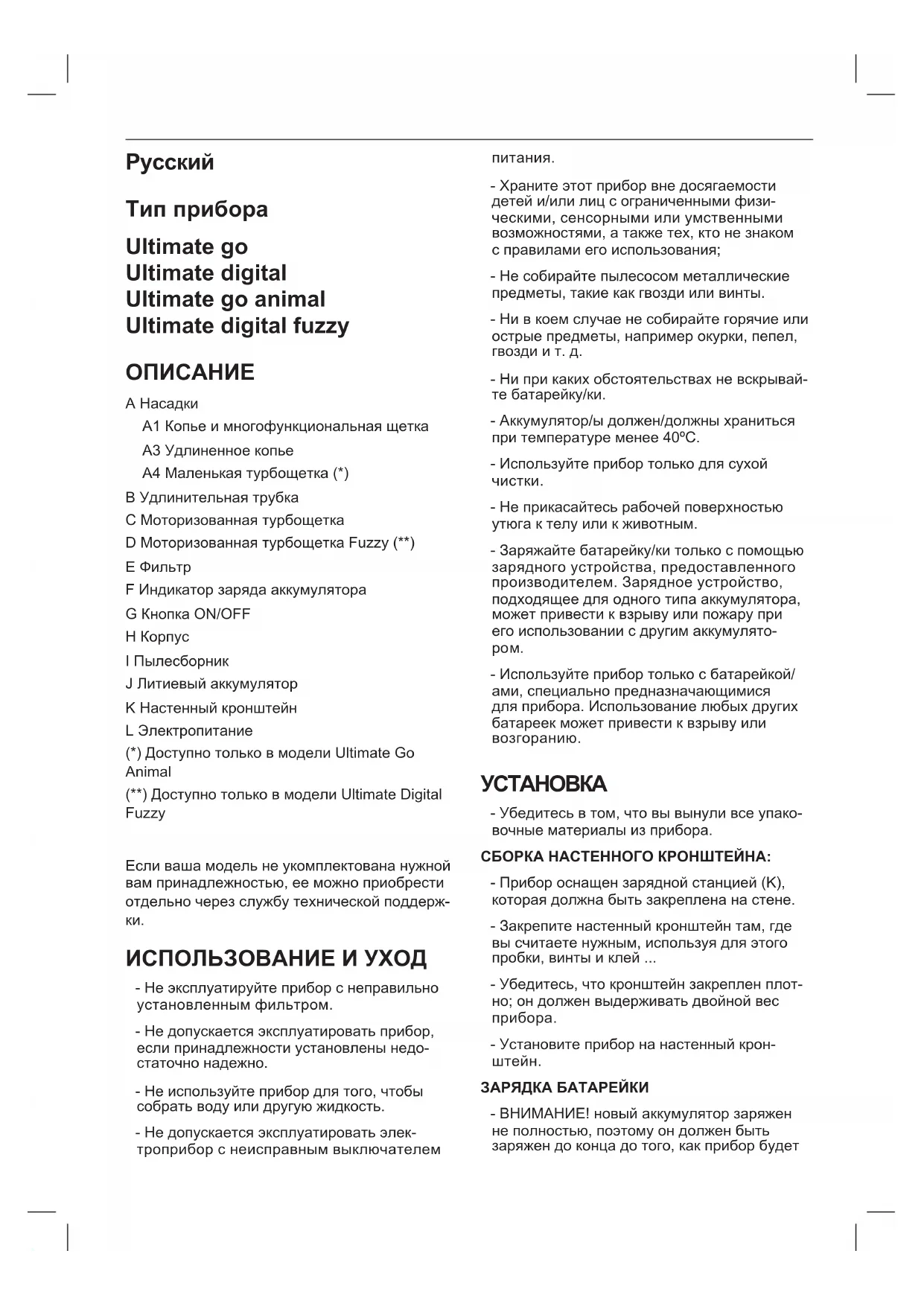 Русский

Тип прибора

Ultimate go
Ultimate digital
Ultimate go animal
Ultimate digital fuzzy

ОПИСАНИЕ

A Насадки

A1 Копье и многофункциональная щетка

A3 Удлиненное копье

A4 Маленькая турбощетка (*)

B Удлинительная трубка

C Моторизованная турбощетка

D Моторизованная турбощетка Fuzzy (**)

E Фильтр

F Индикатор заряда аккумулятора

G Кнопка ON/OFF

H Корпус

I Пылесборник

J Литиевый аккумулятор

K Настенный кронштейн

L Электропитание

(*) Доступно только в модели Ultimate Go Animal

(**) Доступно только в модели Ultimate Digital Fuzzy

Если ваша модель не укомплектована нужной вам принадлежностью, ее можно приобрести отдельно через службу технической поддержки.

ИСПОЛЬЗОВАНИЕ И УХОД

- Не эксплуатируйте прибор с неправильно установленным фильтром.

- Не допускается эксплуатировать прибор, если принадлежности установлены недостаточно надежно.

- Не используйте прибор для того, чтобы собрать воду или другую жидкость.

- Не допускается эксплуатировать электроприбор с неисправным выключателем питания.

- Храните этот прибор вне досягаемости детей и/или лиц с ограниченными физическими, сенсорными или умственными возможностями, а также тех, кто не знаком с правилами его использования;

- Не собирайте пылесосом металлические предметы, такие как гвозди или винты.

- Ни в коем случае не собирайте горячие или острые предметы, например окурки, пепел, гвозди и т. д.

- Ни при каких обстоятельствах не вскрывайте батарейку/ки.

- Аккумулятор/ы должен/должны храниться при температуре менее 40ºC.

- Используйте прибор только для сухой чистки.

- Не прикасайтесь рабочей поверхностью утюга к телу или к животным.

- Заряжайте батарейку/ки только с помощью зарядного устройства, предоставленного производителем. Зарядное устройство, подходящее для одного типа аккумулятора, может привести к взрыву или пожару при его использовании с другим аккумулятором.

- Используйте прибор только с батарейкой/ами, специально предназначающимися для прибора. Использование любых других батареек может привести к взрыву или возгоранию.

УСТАНОВКА

- Убедитесь в том, что вы вынули все упаковочные материалы из прибора.

СБОРКА НАСТЕННОГО КРОНШТЕЙНА:

- Прибор оснащен зарядной станцией (K), которая должна быть закреплена на стене.

- Закрепите настенный кронштейн там, где вы считаете нужным, используя для этого пробки, винты и клей ...

- Убедитесь, что кронштейн закреплен плотно; он должен выдерживать двойной вес прибора.

- Установите прибор на настенный кронштейн.

ЗАРЯДКА БАТАРЕЙКИ

- ВНИМАНИЕ! новый аккумулятор заряжен не полностью, поэтому он должен быть заряжен до конца до того, как прибор будет